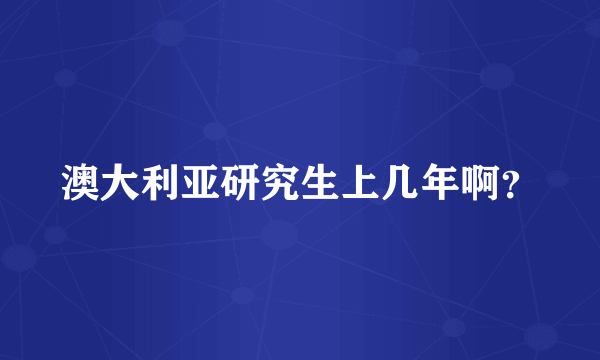 澳大利亚研究生上几年啊？